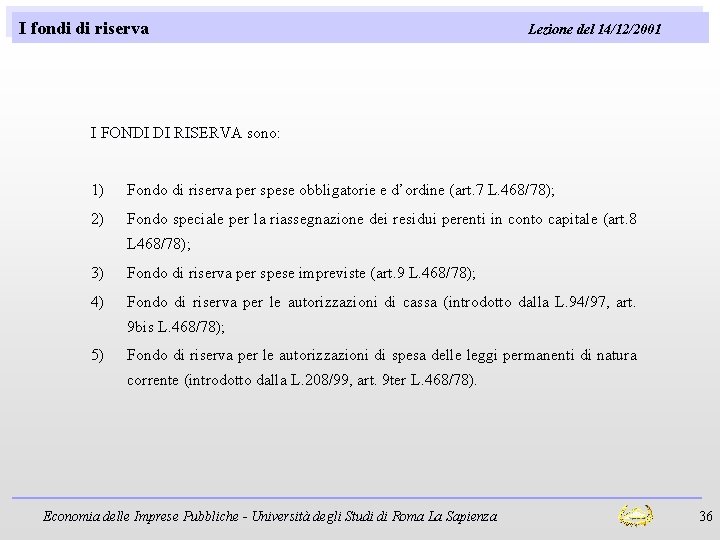 I fondi di riserva

Lezione del 14/12/2001

I FONDI DI RISERVA sono:

1) Fondo di riserva per spese obbligatorie e d'ordine (art.7 L.468/78);

2) Fondo speciale per la riassegnazione dei residui perenti in conto capitale (art.8 L468/78);

3) Fondo di riserva per spese impreviste (art.9 L.468/78);

4) Fondo di riserva per le autorizzazioni di cassa (introdotto dalla L.94/97, art. 9bis L.468/78);

5) Fondo di riserva per le autorizzazioni di spesa delle leggi permanenti di natura corrente (introdotto dalla L.208/99, art. 9ter L.468/78).

Economia delle Imprese Pubbliche - Università degli Studi di Roma La Sapienza

36